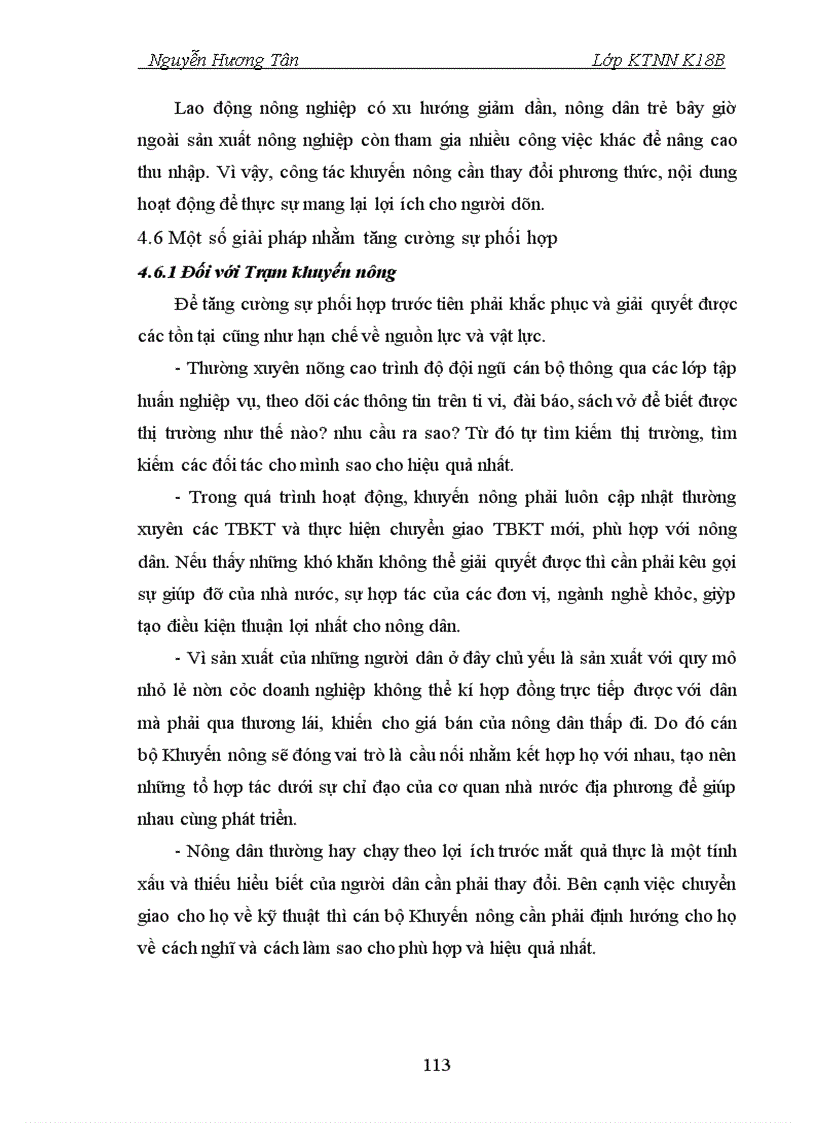 Nguyễn Hương Tân Lớp KTNN K18B

Lao động nông nghiệp có xu hướng giảm dần, nông dân trẻ bây giờ ngoài sản xuất nông nghiệp còn tham gia nhiều công việc khác để nâng cao thu nhập. Vì vậy, công tác khuyến nông cần thay đổi phương thức, nội dung hoạt động để thực sự mang lại lợi ích cho người dõn.

4.6 Một số giải pháp nhằm tăng cường sự phối hợp

4.6.1 Đối với Trạm khuyến nông

Để tăng cường sự phối hợp trước tiên phải khắc phục và giải quyết được các tồn tại cũng như hạn chế về nguồn lực và vật lực.

- Thường xuyên nõng cao trình độ đội ngũ cán bộ thông qua các lớp tập huấn nghiệp vụ, theo dõi các thông tin trên ti vi, đài báo, sách vở để biết được thị trường như thế nào? nhu cầu ra sao? Từ đó tự tìm kiếm thị trường, tìm kiếm các đối tác cho mình sao cho hiệu quả nhất.

- Trong quá trình hoạt động, khuyến nông phải luôn cập nhật thường xuyên các TBKT và thực hiện chuyển giao TBKT mới, phù hợp với nông dân. Nếu thấy những khó khăn không thể giải quyết được thì cần phải kêu gọi sự giúp đỡ của nhà nước, sự hợp tác của các đơn vị, ngành nghề khỏc, giỳp tạo điều kiện thuận lợi nhất cho nông dân.

- Vì sản xuất của những người dân ở đây chủ yếu là sản xuất với quy mô nhỏ lẻ nờn cỏc doanh nghiệp không thể kí hợp đồng trực tiếp được với dân mà phải qua thương lái, khiến cho giá bán của nông dân thấp đi. Do đó cán bộ Khuyến nông sẽ đóng vai trò là cầu nối nhằm kết hợp họ với nhau, tạo nên những tổ hợp tác dưới sự chỉ đạo của cơ quan nhà nước địa phương để giúp nhau cùng phát triển.

- Nông dân thường hay chạy theo lợi ích trước mắt quả thực là một tính xấu và thiếu hiểu biết của người dân cần phải thay đổi. Bên cạnh việc chuyển giao cho họ về kỹ thuật thì cán bộ Khuyến nông cần phải định hướng cho họ về cách nghĩ và cách làm sao cho phù hợp và hiệu quả nhất.

113